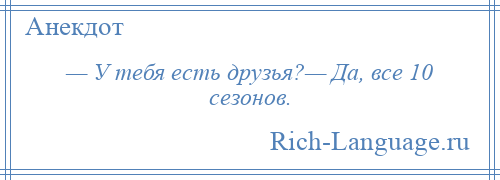 Анекдот

— У тебя есть друзья?— Да, все 10 сезонов.

Rich-Language.ru